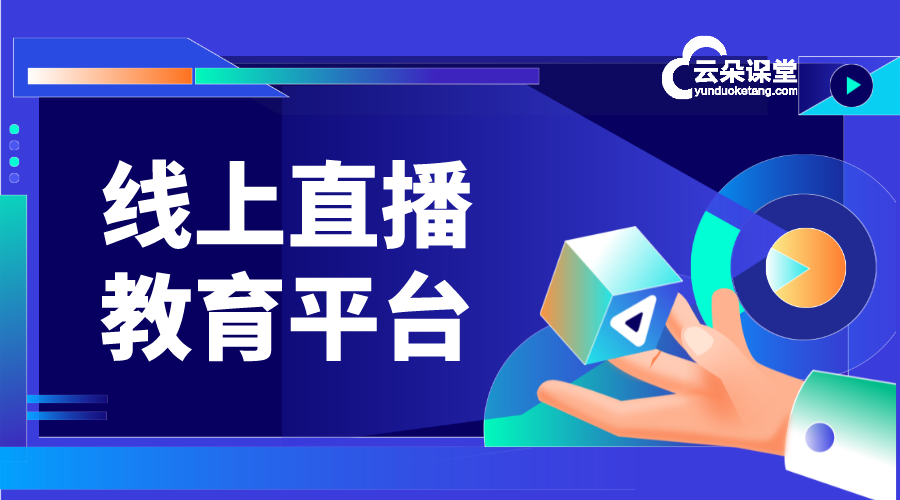 云朵课堂
yunduoketang.com

线上直播
教育平台